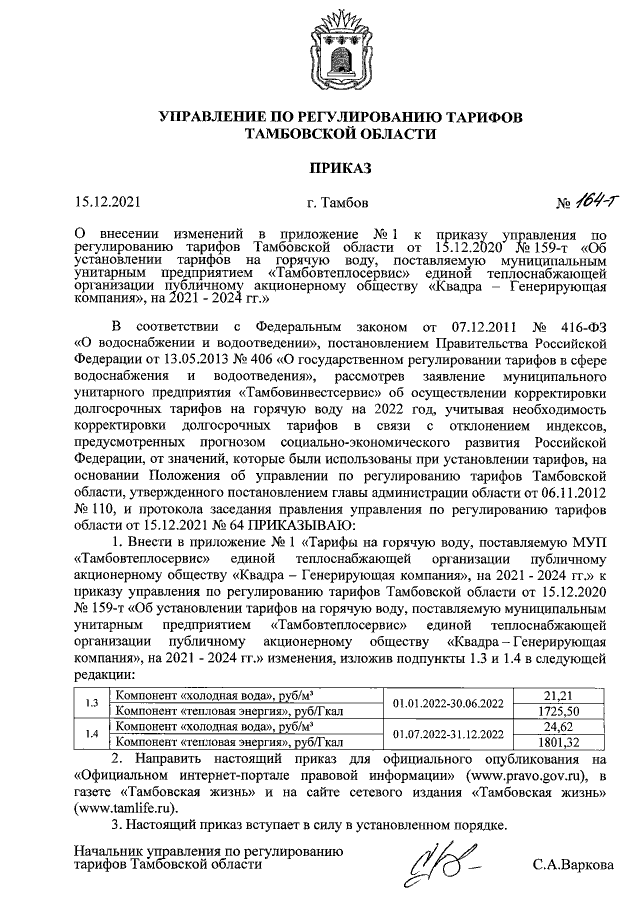 УПРАВЛЕНИЕ ПО РЕГУЛИРОВАНИЮ ТАРИФОВ
ТАМБОВСКОЙ ОБЛАСТИ

ПРИКАЗ

15.12.2021 г. Тамбов № 164-т

О внесении изменений в приложение № 1 к приказу управления по регулированию тарифов Тамбовской области от 15.12.2020 № 159-т «Об установлении тарифов на горячую воду, поставляемую муниципальным унитарным предприятием «Тамбовтеплосервис» единой теплоснабжающей организации публичному акционерному обществу «Квадра – Генерирующая компания», на 2021 - 2024 гг.»

В соответствии с Федеральным законом от 07.12.2011 № 416-ФЗ «О водоснабжении и водоотведении», постановлением Правительства Российской Федерации от 13.05.2013 № 406 «О государственном регулировании тарифов в сфере водоснабжения и водоотведения», рассмотрев заявление муниципального унитарного предприятия «Тамбовинвестсервис» об осуществлении корректировки долгосрочных тарифов на горячую воду на 2022 год, учитывая необходимость корректировки долгосрочных тарифов в связи с отклонением индексов, предусмотренных прогнозом социально-экономического развития Российской Федерации, от значений, которые были использованы при установлении тарифов, на основании Положения об управлении по регулированию тарифов Тамбовской области, утвержденного постановлением главы администрации области от 06.11.2012 № 110, и протокола заседания правления управления по регулированию тарифов области от 15.12.2021 № 64 ПРИКАЗЫВАЮ:

1. Внести в приложение № 1 «Тарифы на горячую воду, поставляемую МУП «Тамбовтеплосервис» единой теплоснабжающей организации публичному акционерному обществу «Квадра – Генерирующая компания», на 2021 - 2024 гг.» к приказу управления по регулированию тарифов Тамбовской области от 15.12.2020 № 159-т «Об установлении тарифов на горячую воду, поставляемую муниципальным унитарным предприятием «Тамбовтеплосервис» единой теплоснабжающей организации публичному акционерному обществу «Квадра – Генерирующая компания», на 2021 - 2024 гг.» изменения, изложив подпункты 1.3 и 1.4 в следующей редакции:

| 1.3 | Компонент «холодная вода», руб/м³ | 01.01.2022-30.06.2022 | 21,21 |
|---|---|---|---|
| | Компонент «тепловая энергия», руб/Гкал | | 1725,50 |
| 1.4 | Компонент «холодная вода», руб/м³ | 01.07.2022-31.12.2022 | 24,62 |
| | Компонент «тепловая энергия», руб/Гкал | | 1801,32 |

2. Направить настоящий приказ для официального опубликования на «Официальном интернет-портале правовой информации» (www.pravo.gov.ru), в газете «Тамбовская жизнь» и на сайте сетевого издания «Тамбовская жизнь» (www.tamlife.ru).

3. Настоящий приказ вступает в силу в установленном порядке.

Начальник управления по регулированию тарифов Тамбовской области С.А.Варкова